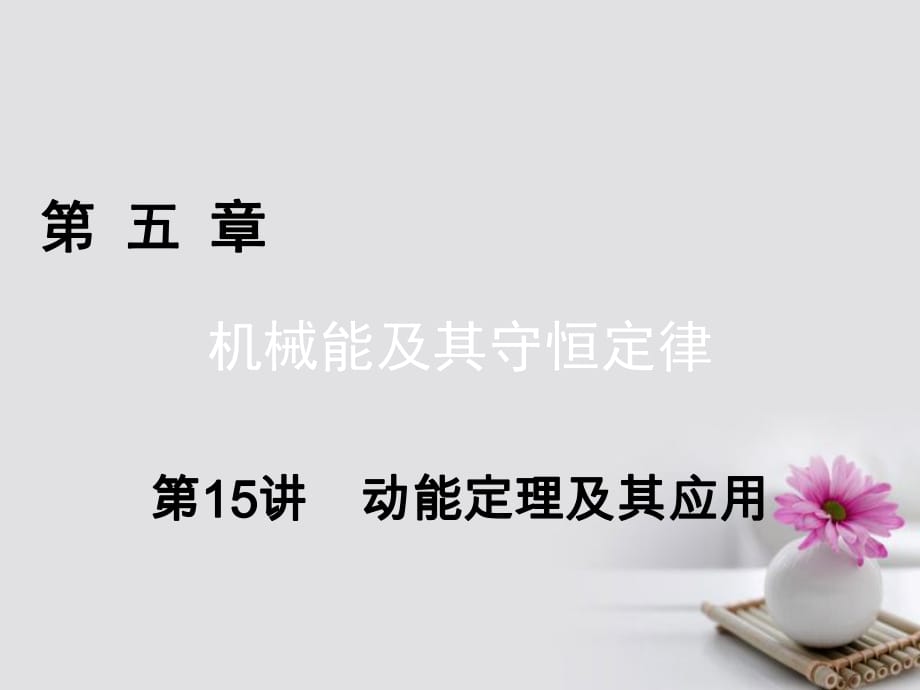 第 五 章

机械能及其守恒定律

第15讲　动能定理及其应用